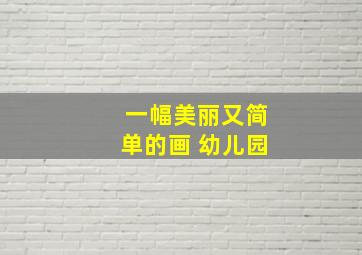 一幅美丽又简单的画 幼儿园